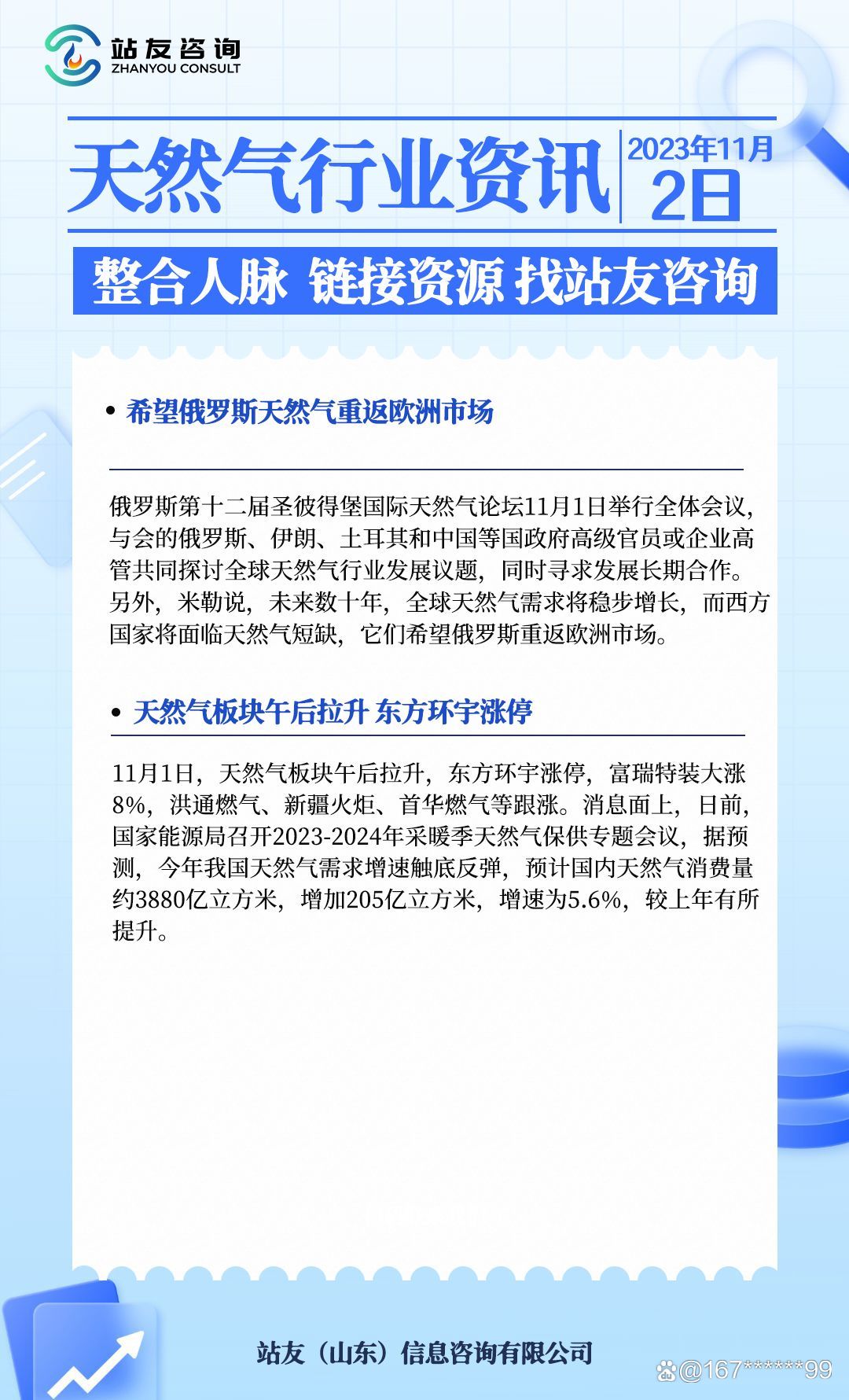 站友咨询
ZHANYOU CONSULT

天然气行业资讯

2023年11月
2日

整合人脉 链接资源 找站友咨询

• 希望俄罗斯天然气重返欧洲市场

俄罗斯第十二届圣彼得堡国际天然气论坛11月1日举行全体会议，与会的俄罗斯、伊朗、土耳其和中国等国政府高级官员或企业高管共同探讨全球天然气行业发展议题，同时寻求发展长期合作。另外，米勒说，未来数十年，全球天然气需求将稳步增长，而西方国家将面临天然气短缺，它们希望俄罗斯重返欧洲市场。

• 天然气板块午后拉升 东方环宇涨停

11月1日，天然气板块午后拉升，东方环宇涨停，富瑞特装大涨8%，洪通燃气、新疆火炬、首华燃气等跟涨。消息面上，日前，国家能源局召开2023-2024年采暖季天然气保供专题会议，据预测，今年我国天然气需求增速触底反弹，预计国内天然气消费量约3880亿立方米，增加205亿立方米，增速为5.6%，较上年有所提升。

站友（山东）信息咨询有限公司

@167******99